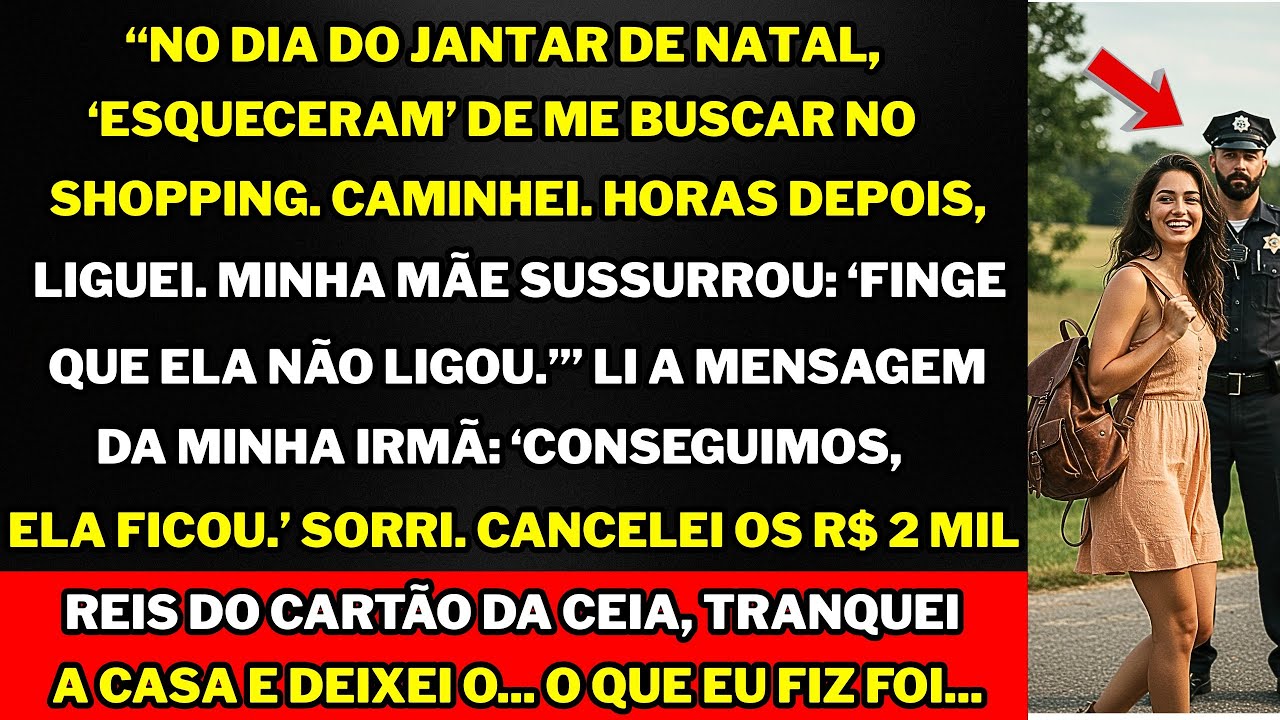 “NO DIA DO JANTAR DE NATAL, ‘ESQUECERAM’ DE ME BUSCAR NO SHOPPING. CAMINHEI. HORAS DEPOIS, LIGUEI. MINHA MÃE SUSSURROU: ‘FINGE QUE ELA NÃO LIGOU.’” LI A MENSAGEM DA MINHA IRMÃ: ‘CONSEGUIMOS, ELA FICOU.’ SORRI. CANCELEI OS R$ 2 MIL REIS DO CARTÃO DA CEIA, TRANQUEI A CASA E DEIXEI O... O QUE EU FIZ FOI...